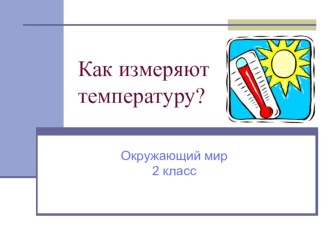 Как измеряют температуру?

Окружающий мир
2 класс